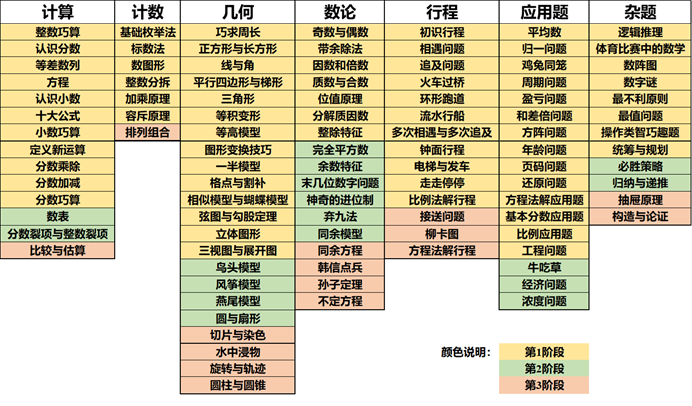 | 计算 | 计数 | 几何 | 数论 | 行程 | 应用题 | 杂题 |
|---|---|---|---|---|---|---|
| 整数巧算 | 基础枚举法 | 巧求周长 | 奇数与偶数 | 初识行程 | 平均数 | 逻辑推理 |
| 认识分数 | 标数法 | 正方形与长方形 | 带余除法 | 相遇问题 | 归一问题 | 体育比赛中的数学 |
| 等差数列 | 数图形 | 线与角 | 因数和倍数 | 追及问题 | 鸡兔同笼 | 数阵图 |
| 方程 | 整数分拆 | 平行四边形与梯形 | 质数与合数 | 火车过桥 | 周期问题 | 数字谜 |
| 认识小数 | 加乘原理 | 三角形 | 位值原理 | 环形跑道 | 盈亏问题 | 最不利原则 |
| 十大公式 | 容斥原理 | 等积变形 | 分解质因数 | 流水行船 | 和差倍问题 | 最值问题 |
| 小数巧算 | 排列组合 | 等高模型 | 整除特征 | 多次相遇与多次追及 | 方阵问题 | 操作类智巧趣题 |
| 定义新运算 | | 图形变换技巧 | 完全平方数 | 钟面行程 | 年龄问题 | 统筹与规划 |
| 分数乘除 | | 一半模型 | 余数特征 | 电梯与发车 | 页码问题 | 必胜策略 |
| 分数加减 | | 格点与割补 | 末几位数字问题 | 走走停停 | 还原问题 | 归纳与递推 |
| 分数巧算 | | 相似模型与蝴蝶模型 | 神奇的进位制 | 比例法解行程 | 方程法解应用题 | 抽屉原理 |
| 数表 | | 弦图与勾股定理 | 弃九法 | 接送问题 | 基本分数应用题 | 构造与论证 |
| 分数裂项与整数裂项 | | 立体图形 | 同余模型 | 柳卡图 | 比例应用题 | |
| 比较与估算 | | 三视图与展开图 | 同余方程 | 方程法解行程 | 工程问题 | |
| | | 鸟头模型 | 韩信点兵 | | 牛吃草 | |
| | | 风筝模型 | 孙子定理 | | 经济问题 | |
| | | 燕尾模型 | 不定方程 | | 浓度问题 | |
| | | 圆与扇形 | | | | |
| | | 切片与染色 | | | | |
| | | 水中浸物 | | | | |
| | | 旋转与轨迹 | | | | |
| | | 圆柱与圆锥 | | | | |

颜色说明： 第1阶段 第2阶段 第3阶段